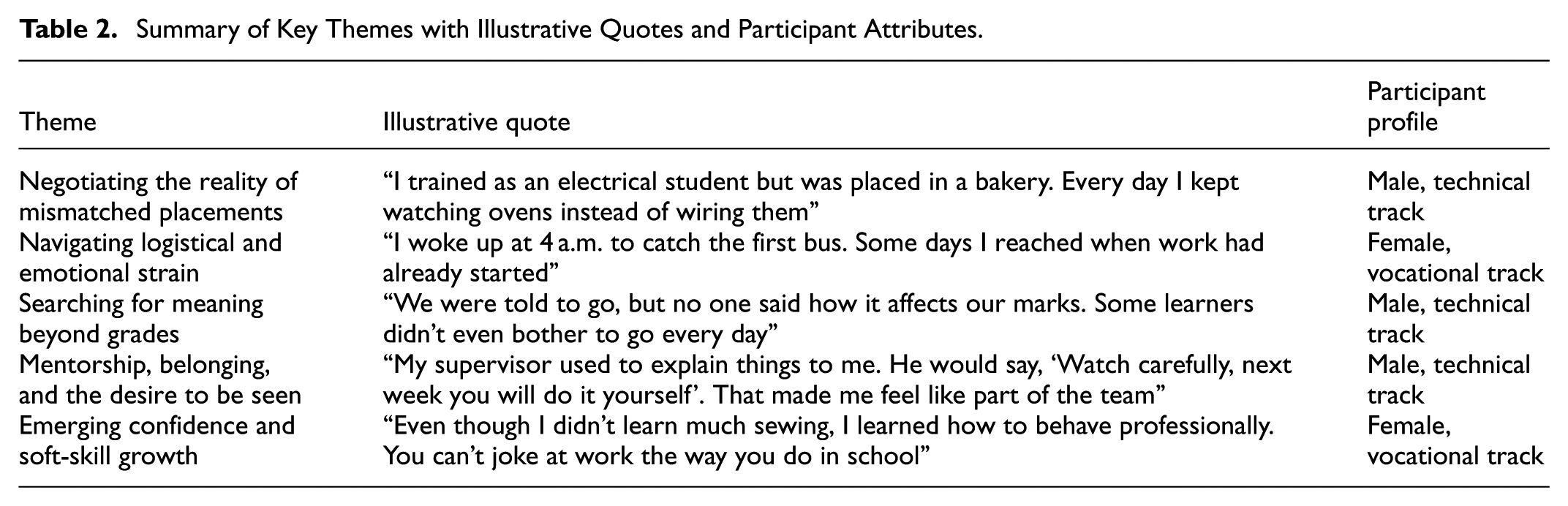 Table 2. Summary of Key Themes with Illustrative Quotes and Participant Attributes.

| Theme | Illustrative quote | Participant profile |
|---|---|---|
| Negotiating the reality of mismatched placements | "I trained as an electrical student but was placed in a bakery. Every day I kept watching ovens instead of wiring them" | Male, technical track |
| Navigating logistical and emotional strain | "I woke up at 4 a.m. to catch the first bus. Some days I reached when work had already started" | Female, vocational track |
| Searching for meaning beyond grades | "We were told to go, but no one said how it affects our marks. Some learners didn't even bother to go every day" | Male, technical track |
| Mentorship, belonging, and the desire to be seen | "My supervisor used to explain things to me. He would say, 'Watch carefully, next week you will do it yourself'. That made me feel like part of the team" | Male, technical track |
| Emerging confidence and soft-skill growth | "Even though I didn't learn much sewing, I learned how to behave professionally. You can't joke at work the way you do in school" | Female, vocational track |